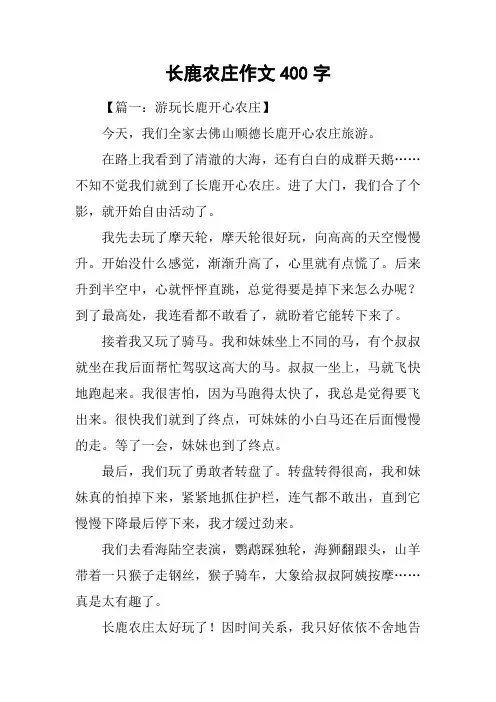 长鹿农庄作文 400 字

【篇一：游玩长鹿开心农庄】

今天，我们全家去佛山顺德长鹿开心农庄旅游。

在路上我看到了清澈的大海，还有白白的成群天鹅……不知不觉我们就到了长鹿开心农庄。进了大门，我们合了个影，就开始自由活动了。

我先去玩了摩天轮，摩天轮很好玩，向高高的天空慢慢升。开始没什么感觉，渐渐升高了，心里就有点慌了。后来升到半空中，心就怦怦直跳，总觉得要是掉下来怎么办呢？到了最高处，我连看都不敢看了，就盼着它能转下来了。

接着我又玩了骑马。我和妹妹坐上不同的马，有个叔叔就坐在我后面帮忙驾驭这高大的马。叔叔一坐上，马就飞快地跑起来。我很害怕，因为马跑得太快了，我总是觉得要飞出来。很快我们就到了终点，可妹妹的小白马还在后面慢慢的走。等了一会，妹妹也到了终点。

最后，我们玩了勇敢者转盘了。转盘转得很高，我和妹妹真的怕掉下来，紧紧地抓住护栏，连气都不敢出，直到它慢慢下降最后停下来，我才缓过劲来。

我们去看海陆空表演，鹦鹉踩独轮，海狮翻跟头，山羊带着一只猴子走钢丝，猴子骑车，大象给叔叔阿姨按摩……真是太有趣了。

长鹿农庄太好玩了！因时间关系，我只好依依不舍地告